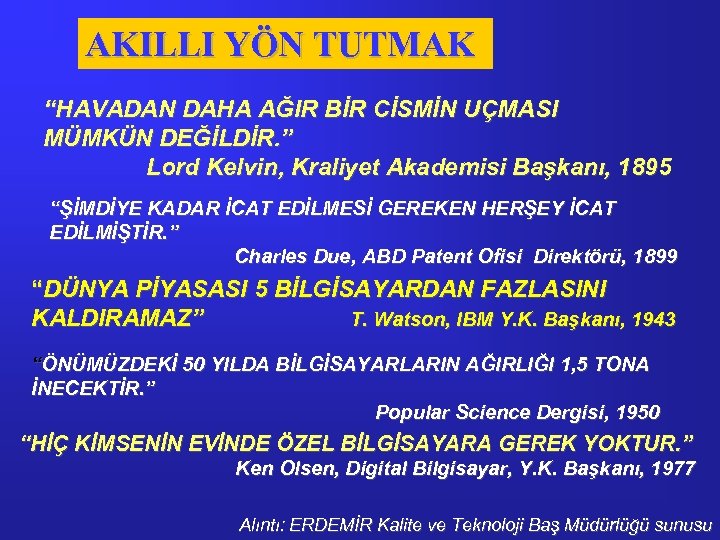 AKILLI YÖN TUTMAK

“HAVADAN DAHA AĞIR BİR CİSMİN UÇMASI MÜMKÜN DEĞİLDİR.”
Lord Kelvin, Kraliyet Akademisi Başkanı, 1895

“ŞİMDİYE KADAR İCAT EDİLMESİ GEREKEN HERŞEY İCAT EDİLMİŞTİR.”
Charles Due, ABD Patent Ofisi Direktörü, 1899

“DÜNYA PİYASASI 5 BİLGİSAYARDAN FAZLASINI KALDIRAMAZ”
T. Watson, IBM Y.K. Başkanı, 1943

“ÖNÜMÜZDEKİ 50 YILDA BİLGİSAYARLARIN AĞIRLIĞI 1,5 TONA İNECEKTİR.”
Popular Science Dergisi, 1950

“HİÇ KİMSENİN EVİNDE ÖZEL BİLGİSAYARA GEREK YOKTUR.”
Ken Olsen, Digital Bilgisayar, Y.K. Başkanı, 1977

Alıntı: ERDEMİR Kalite ve Teknoloji Baş Müdürlüğü sunusu